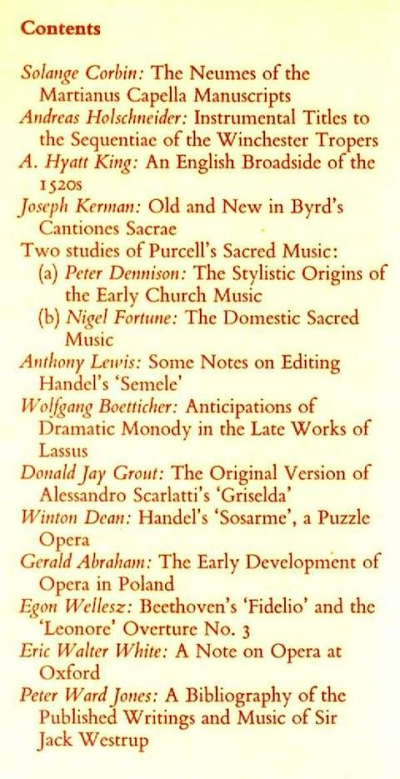 Contents

Solange Corbin: The Neumes of the Martianus Capella Manuscripts
Andreas Holschneider: Instrumental Titles to the Sequentiae of the Winchester Tropers
A. Hyatt King: An English Broadside of the 1520s
Joseph Kerman: Old and New in Byrd's Cantiones Sacrae
Two studies of Purcell's Sacred Music:
(a) Peter Dennison: The Stylistic Origins of the Early Church Music
(b) Nigel Fortune: The Domestic Sacred Music
Anthony Lewis: Some Notes on Editing Handel's 'Semele'
Wolfgang Boetticher: Anticipations of Dramatic Monody in the Late Works of Lassus
Donald Jay Grout: The Original Version of Alessandro Scarlatti's 'Griselda'
Winton Dean: Handel's 'Sosarme', a Puzzle Opera
Gerald Abraham: The Early Development of Opera in Poland
Egon Wellesz: Beethoven's 'Fidelio' and the 'Leonore' Overture No. 3
Eric Walter White: A Note on Opera at Oxford
Peter Ward Jones: A Bibliography of the Published Writings and Music of Sir Jack Westrup